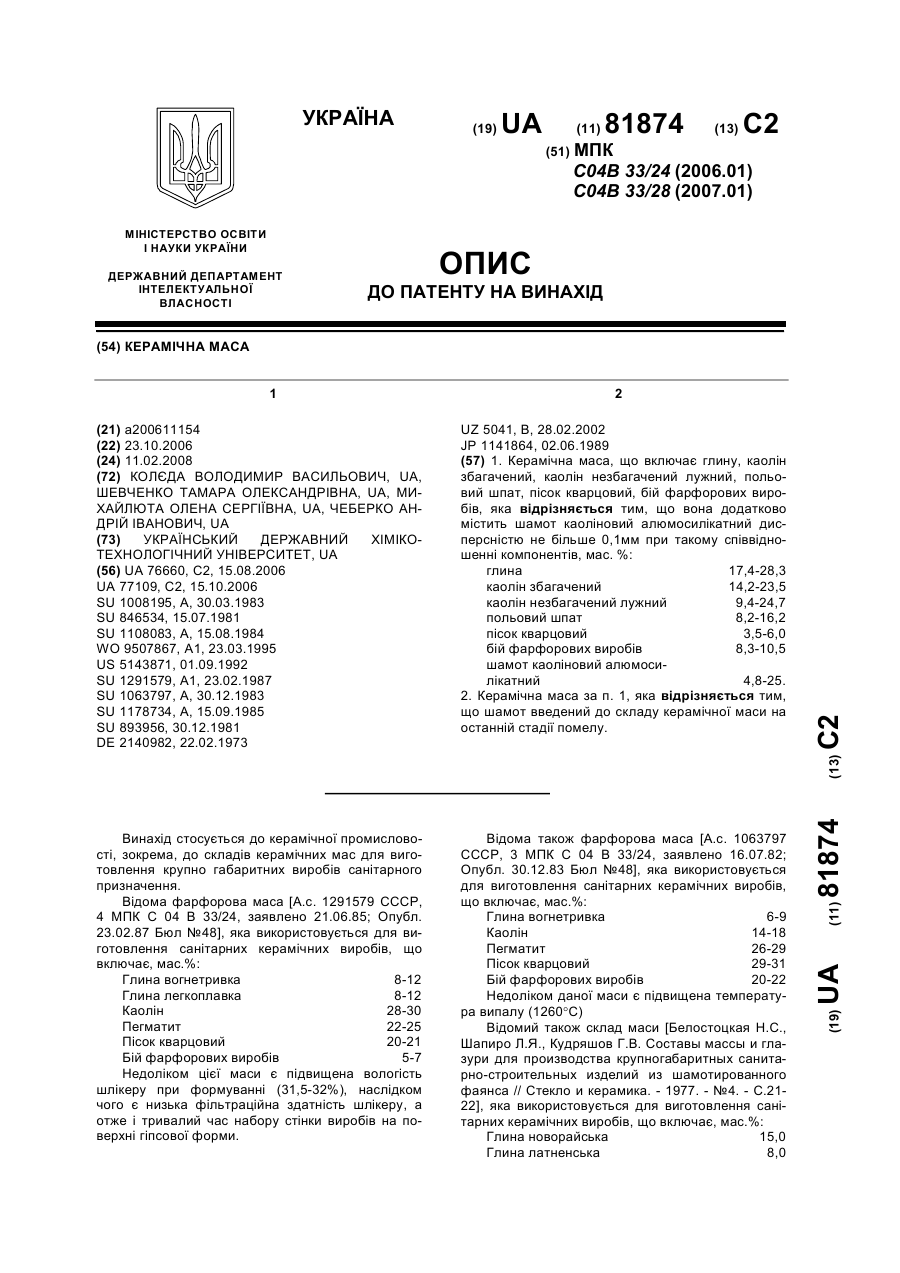 УКРАЇНА

(19) UA (11) 81874 (13) C2

(51) МПК
C04B 33/24 (2006.01)
C04B 33/28 (2007.01)

МІНІСТЕРСТВО ОСВІТИ І НАУКИ УКРАЇНИ

ДЕРЖАВНИЙ ДЕПАРТАМЕНТ ІНТЕЛЕКТУАЛЬНОЇ ВЛАСНОСТІ

ОПИС
ДО ПАТЕНТУ НА ВИНАХІД

(54) КЕРАМІЧНА МАСА

1

(21) a200611154
(22) 23.10.2006
(24) 11.02.2008
(72) КОЛЄДА ВОЛОДИМИР ВАСИЛЬОВИЧ, UA, ШЕВЧЕНКО ТАМАРА ОЛЕКСАНДРІВНА, UA, МИХАЙЛЮТА ОЛЕНА СЕРГІЇВНА, UA, ЧЕБЕРКО АНДРІЙ ІВАНОВИЧ, UA
(73) УКРАЇНСЬКИЙ ДЕРЖАВНИЙ ХІМІКО-ТЕХНОЛОГІЧНИЙ УНІВЕРСИТЕТ, UA
(56) UA 76660, C2, 15.08.2006
UA 77109, C2, 15.10.2006
SU 1008195, A, 30.03.1983
SU 846534, 15.07.1981
SU 1108083, A, 15.08.1984
WO 9507867, A1, 23.03.1995
US 5143871, 01.09.1992
SU 1291579, A1, 23.02.1987
SU 1063797, A, 30.12.1983
SU 1178734, A, 15.09.1985
SU 893956, 30.12.1981
DE 2140982, 22.02.1973

2

UZ 5041, B, 28.02.2002
JP 1141864, 02.06.1989
(57) 1. Керамічна маса, що включає глину, каолін збагачений, каолін незбагачений лужний, польовий шпат, пісок кварцовий, бій фарфорових виробів, яка відрізняється тим, що вона додатково містить шамот каоліновий алюмосилікатний дисперсністю не більше 0,1мм при такому співвідношенні компонентів, мас. %:

| | |
|---|---|
| глина | 17,4-28,3 |
| каолін збагачений | 14,2-23,5 |
| каолін незбагачений лужний | 9,4-24,7 |
| польовий шпат | 8,2-16,2 |
| пісок кварцовий | 3,5-6,0 |
| бій фарфорових виробів | 8,3-10,5 |
| шамот каоліновий алюмосилікатний | 4,8-25. |

2. Керамічна маса за п. 1, яка відрізняється тим, що шамот введений до складу керамічної маси на останній стадії помелу.

(19) UA (11) 81874 (13) C2

Винахід стосується до керамічної промисловості, зокрема, до складів керамічних мас для виготовлення крупно габаритних виробів санітарного призначення.

Відома фарфорова маса [А.с. 1291579 СССР, 4 МПК С 04 В 33/24, заявлено 21.06.85; Опубл. 23.02.87 Бюл №48], яка використовується для виготовлення санітарних керамічних виробів, що включає, мас.%:

| | |
|---|---|
| Глина вогнетривка | 8-12 |
| Глина легкоплавка | 8-12 |
| Каолін | 28-30 |
| Пегматит | 22-25 |
| Пісок кварцовий | 20-21 |
| Бій фарфорових виробів | 5-7 |

Недоліком цієї маси є підвищена вологість шлікеру при формуванні (31,5-32%), наслідком чого є низька фільтраційна здатність шлікеру, а отже і тривалий час набору стінки виробів на поверхні гіпсової форми.

Відома також фарфорова маса [А.с. 1063797 СССР, 3 МПК С 04 В 33/24, заявлено 16.07.82; Опубл. 30.12.83 Бюл №48], яка використовується для виготовлення санітарних керамічних виробів, що включає, мас.%:

| | |
|---|---|
| Глина вогнетривка | 6-9 |
| Каолін | 14-18 |
| Пегматит | 26-29 |
| Пісок кварцовий | 29-31 |
| Бій фарфорових виробів | 20-22 |

Недоліком даної маси є підвищена температура випалу (1260°С)

Відомий також склад маси [Белостоцкая Н.С., Шапиро Л.Я., Кудряшов Г.В. Составы массы и глазури для производства крупногабаритных санитарно-строительных изделий из шамотированного фаянса // Стекло и керамика. - 1977. - №4. - С.21-22], яка використовується для виготовлення санітарних керамічних виробів, що включає, мас.%:

| | |
|---|---|
| Глина новорайська | 15,0 |
| Глина латненська | 8,0 |